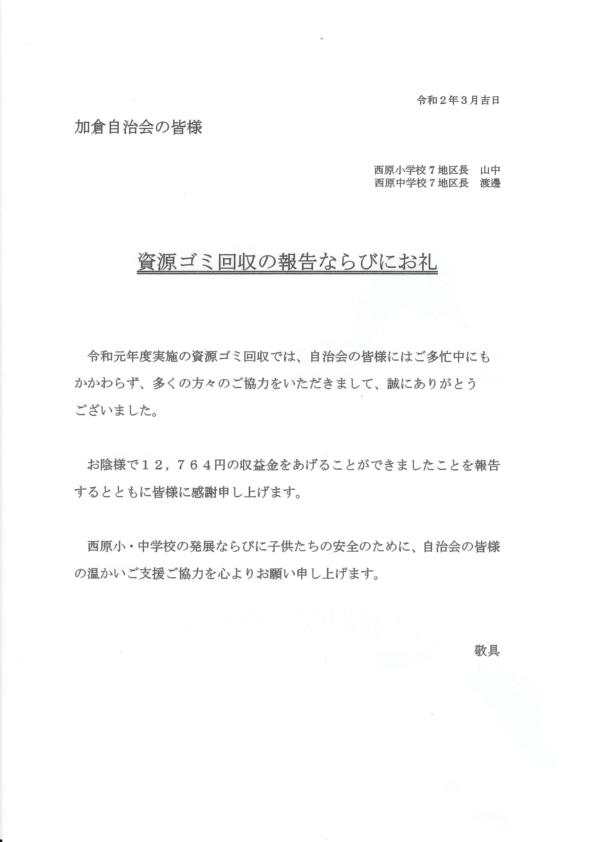 令和２年３月吉日

加倉自治会の皆様

西原小学校７地区長　山中
西原中学校７地区長　渡邊

資源ゴミ回収の報告ならびにお礼

令和元年度実施の資源ゴミ回収では、自治会の皆様にはご多忙中にもかかわらず、多くの方々のご協力をいただきまして、誠にありがとうございました。

お陰様で１２，７６４円の収益金をあげることができましたことを報告するとともに皆様に感謝申し上げます。

西原小・中学校の発展ならびに子供たちの安全のために、自治会の皆様の温かいご支援ご協力を心よりお願い申し上げます。

敬具